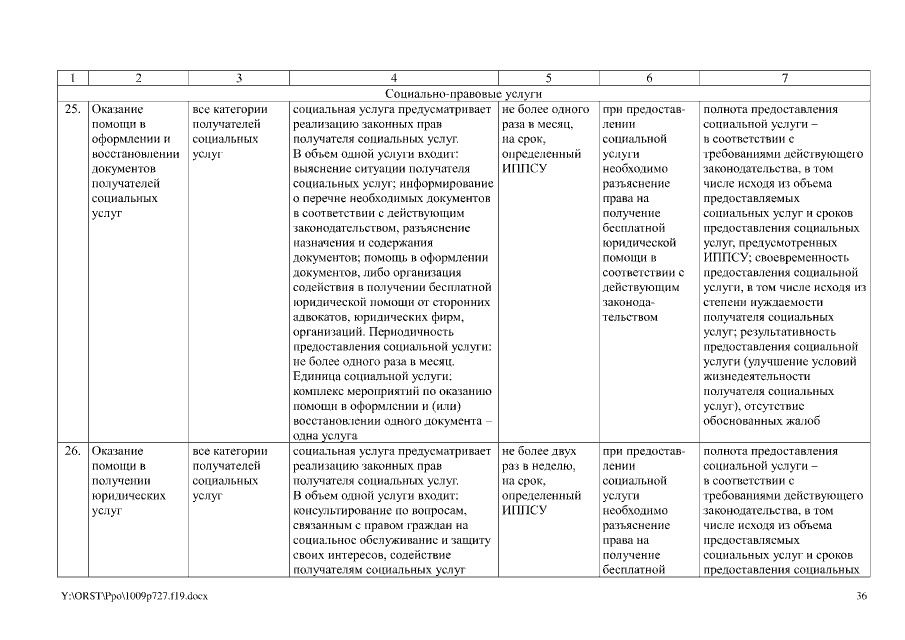 | 1 | 2 | 3 | 4 | 5 | 6 | 7 |
|---|---|---|---|---|---|---|
| Социально-правовые услуги | | | | | | |
| 25. | Оказание помощи в оформлении и восстановлении документов получателей социальных услуг | все категории получателей социальных услуг | социальная услуга предусматривает реализацию законных прав получателя социальных услуг. В объем одной услуги входит: выяснение ситуации получателя социальных услуг; информирование о перечне необходимых документов в соответствии с действующим законодательством, разъяснение назначения и содержания документов; помощь в оформлении документов, либо организация содействия в получении бесплатной юридической помощи от сторонних адвокатов, юридических фирм, организаций. Периодичность предоставления социальной услуги: не более одного раза в месяц. Единица социальной услуги: комплекс мероприятий по оказанию помощи в оформлении и (или) восстановлении одного документа – одна услуга | не более одного раза в месяц, на срок, определенный ИППСУ | при предоставлении социальной услуги необходимо разъяснение права на получение бесплатной юридической помощи в соответствии с действующим законодательством | полнота предоставления социальной услуги – в соответствии с требованиями действующего законодательства, в том числе исходя из объема предоставляемых социальных услуг и сроков предоставления социальных услуг, предусмотренных ИППСУ; своевременность предоставления социальной услуги, в том числе исходя из степени нуждаемости получателя социальных услуг; результативность предоставления социальной услуги (улучшение условий жизнедеятельности получателя социальных услуг), отсутствие обоснованных жалоб |
| 26. | Оказание помощи в получении юридических услуг | все категории получателей социальных услуг | социальная услуга предусматривает реализацию законных прав получателя социальных услуг. В объем одной услуги входит: консультирование по вопросам, связанным с правом граждан на социальное обслуживание и защиту своих интересов, содействие получателям социальных услуг | не более двух раз в неделю, на срок, определенный ИППСУ | при предоставлении социальной услуги необходимо разъяснение права на получение бесплатной | полнота предоставления социальной услуги – в соответствии с требованиями действующего законодательства, в том числе исходя из объема предоставляемых социальных услуг и сроков предоставления социальных |

Y:\ORST\Ppo\1009p727.f19.docx 36